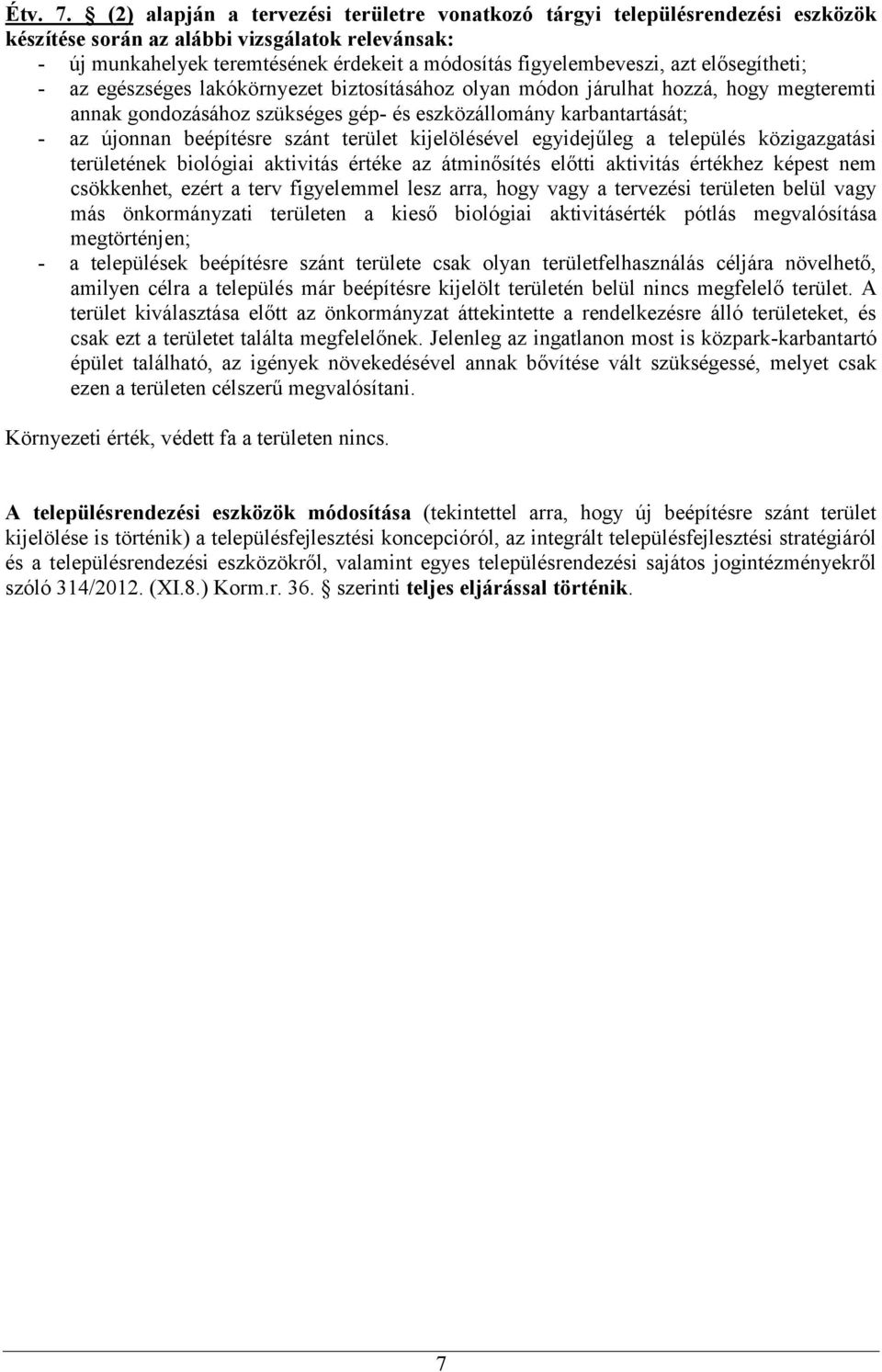 Étv. 7. § (2) alapján a tervezési területre vonatkozó tárgyi településrendezési eszközök készítése során az alábbi vizsgálatok relevánsak:
- új munkahelyek teremtésének érdekeit a módosítás figyelembeveszi, azt elősegítheti;
- az egészséges lakókörnyezet biztosításához olyan módon járulhat hozzá, hogy megteremti annak gondozásához szükséges gép- és eszközállomány karbantartását;
- az újonnan beépítésre szánt terület kijelölésével egyidejűleg a település közigazgatási területének biológiai aktivitás értéke az átminősítés előtti aktivitás értékhez képest nem csökkenhet, ezért a terv figyelemmel lesz arra, hogy vagy a tervezési területen belül vagy más önkormányzati területen a kieső biológiai aktivitásérték pótlás megvalósítása megtörténjen;
- a települések beépítésre szánt területe csak olyan területfelhasználás céljára növelhető, amilyen célra a település már beépítésre kijelölt területén belül nincs megfelelő terület. A terület kiválasztása előtt az önkormányzat áttekintette a rendelkezésre álló területeket, és csak ezt a területet találta megfelelőnek. Jelenleg az ingatlanon most is közpark-karbantartó épület található, az igények növekedésével annak bővítése vált szükségessé, melyet csak ezen a területen célszerű megvalósítani.

Környezeti érték, védett fa a területen nincs.

A településrendezési eszközök módosítása (tekintettel arra, hogy új beépítésre szánt terület kijelölése is történik) a településfejlesztési koncepcióról, az integrált településfejlesztési stratégiáról és a településrendezési eszközökről, valamint egyes településrendezési sajátos jogintézményekről szóló 314/2012. (XI.8.) Korm.r. 36. § szerinti teljes eljárással történik.

7